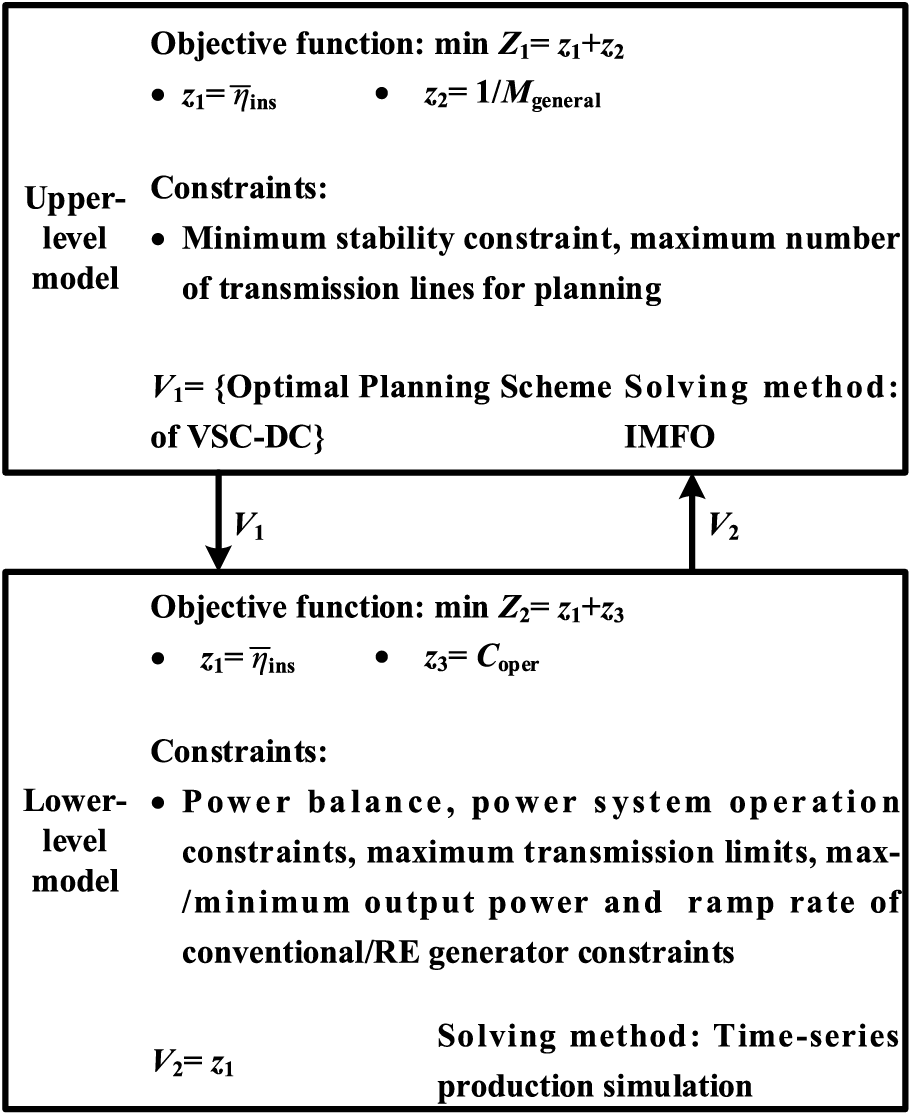 Upper-level model

Objective function: min $Z_1 = z_1 + z_2$

• $z_1 = \overline{\eta}_{\text{ins}}$ • $z_2 = 1/M_{\text{general}}$

Constraints:

• Minimum stability constraint, maximum number of transmission lines for planning

$V_1$= {Optimal Planning Scheme of VSC-DC}

Solving method: IMFO

$V_1$

$V_2$

Lower-level model

Objective function: min $Z_2 = z_1 + z_3$

• $z_1 = \overline{\eta}_{\text{ins}}$ • $z_3 = C_{\text{oper}}$

Constraints:

• Power balance, power system operation constraints, maximum transmission limits, max-/minimum output power and ramp rate of conventional/RE generator constraints

$V_2 = z_1$

Solving method: Time-series production simulation